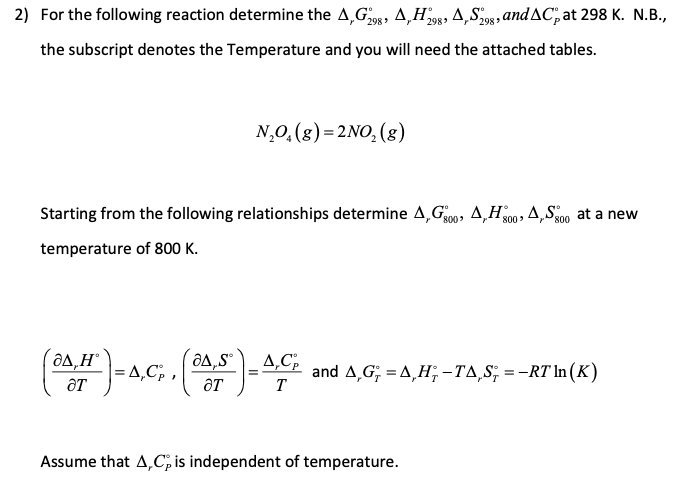 2) For the following reaction determine the $\Delta_r G^\circ_{298}$, $\Delta_r H^\circ_{298}$, $\Delta_r S^\circ_{298}$, $and \Delta C^\circ_P$ at 298 K. N.B., the subscript denotes the Temperature and you will need the attached tables.

$N_2O_4(g) = 2NO_2(g)$

Starting from the following relationships determine $\Delta_r G^\circ_{800}$, $\Delta_r H^\circ_{800}$, $\Delta_r S^\circ_{800}$ at a new temperature of 800 K.

$\left(\frac{\partial \Delta_r H^\circ}{\partial T}\right) = \Delta_r C^\circ_P$ , $\left(\frac{\partial \Delta_r S^\circ}{\partial T}\right) = \frac{\Delta_r C^\circ_P}{T}$ and $\Delta_r G^\circ_T = \Delta_r H^\circ_T - T\Delta_r S^\circ_T = -RT\ln(K)$

Assume that $\Delta_r C^\circ_P$ is independent of temperature.